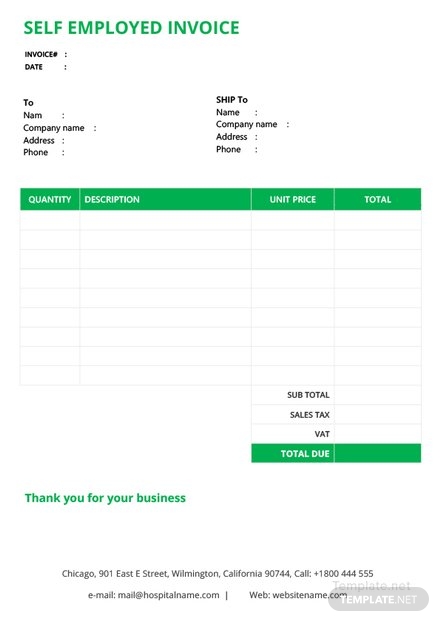 SELF EMPLOYED INVOICE

INVOICE# :
DATE :

To
Nam :
Company name :
Address :
Phone :

SHIP To
Name :
Company name :
Address :
Phone :

| QUANTITY | DESCRIPTION | UNIT PRICE | TOTAL |
|---|---|---|---|
| | | | |
| | | | |
| | | | |
| | | | |
| | | | |
| | | | |
| | | | |
| | | | |
| | | | |
| | | SUB TOTAL | |
| | | SALES TAX | |
| | | VAT | |
| | | TOTAL DUE | |

Thank you for your business

Chicago, 901 East E Street, Wilmington, California 90744, Call: +1800 444 555

e-mail: mail@hospitalname.com | Web: websitename.com

Template.net
TEMPLATE.NET